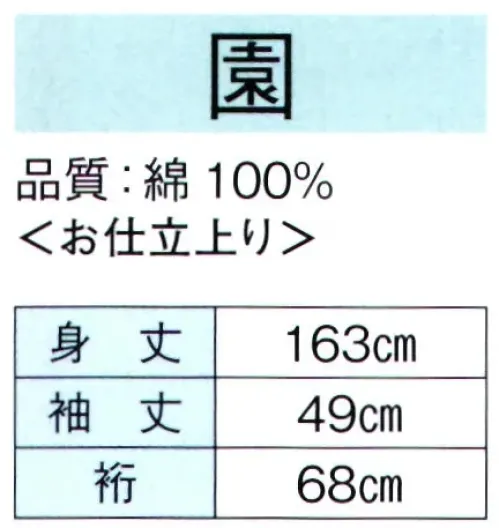 園

品質：綿 100%
＜お仕立上り＞

| 身　丈 | 163㎝ |
|---|---|
| 袖　丈 | 49㎝ |
| 裄 | 68㎝ |